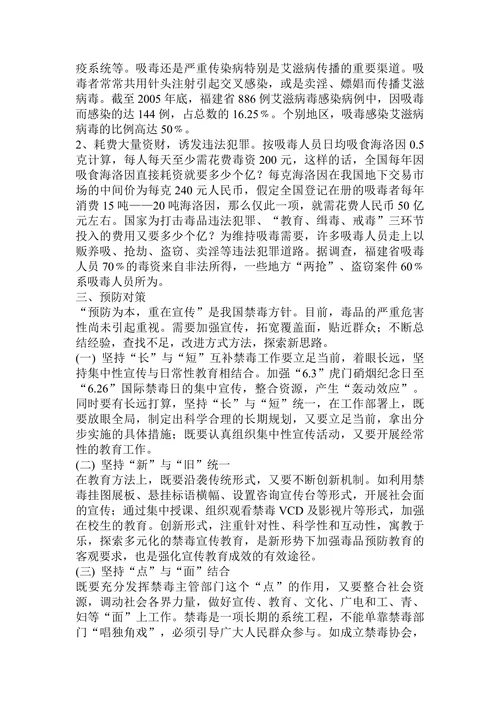 疫系统等。吸毒还是严重传染病特别是艾滋病传播的重要渠道。吸毒者常常共用针头注射引起交叉感染，或是卖淫、嫖娼而传播艾滋病毒。截至 2005 年底，福建省 886 例艾滋病毒感染病例中，因吸毒而感染的达 144 例，占总数的 16.25％。个别地区，吸毒感染艾滋病病毒的比例高达 50％。
2、耗费大量资财，诱发违法犯罪。按吸毒人员日均吸食海洛因 0.5 克计算，每人每天至少需花费毒资 200 元，这样的话，全国每年因吸食海洛因直接耗资就要多少个亿？每克海洛因在我国地下交易市场的中间价为每克 240 元人民币，假定全国登记在册的吸毒者每年消费 15 吨——20 吨海洛因，那么仅此一项，就需花费人民币 50 亿元左右。国家为打击毒品违法犯罪、“教育、缉毒、戒毒”三环节投入的费用又要多少个亿？为维持吸毒需要，许多吸毒人员走上以贩养吸、抢劫、盗窃、卖淫等违法犯罪道路。据调查，福建省吸毒人员 70％的毒资来自非法所得，一些地方“两抢”、盗窃案件 60％系吸毒人员所为。
三、预防对策
“预防为本，重在宣传”是我国禁毒方针。目前，毒品的严重危害性尚未引起重视。需要加强宣传，拓宽覆盖面，贴近群众；不断总结经验，查找不足，改进方式方法，探索新思路。
(一) 坚持“长”与“短”互补禁毒工作要立足当前，着眼长远，坚持集中性宣传与日常性教育相结合。加强“6.3”虎门硝烟纪念日至“6.26”国际禁毒日的集中宣传，整合资源，产生“轰动效应”。同时要有长远打算，坚持“长”与“短”统一，在工作部署上，既要放眼全局，制定出科学合理的长期规划，又要立足当前，拿出分步实施的具体措施；既要认真组织集中性宣传活动，又要开展经常性的教育工作。
(二) 坚持“新”与“旧”统一
在教育方法上，既要沿袭传统形式，又要不断创新机制。如利用禁毒挂图展板、悬挂标语横幅、设置咨询宣传台等形式，开展社会面的宣传；通过集中授课、组织观看禁毒 VCD 及影视片等形式，加强在校生的教育。创新形式，注重针对性、科学性和互动性，寓教于乐，探索多元化的禁毒宣传教育，是新形势下加强毒品预防教育的客观要求，也是强化宣传教育成效的有效途径。
(三) 坚持“点”与“面”结合
既要充分发挥禁毒主管部门这个“点”的作用，又要整合社会资源，调动社会各界力量，做好宣传、教育、文化、广电和工、青、妇等“面”上工作。禁毒是一项长期的系统工程，不能单靠禁毒部门“唱独角戏”，必须引导广大人民群众参与。如成立禁毒协会，